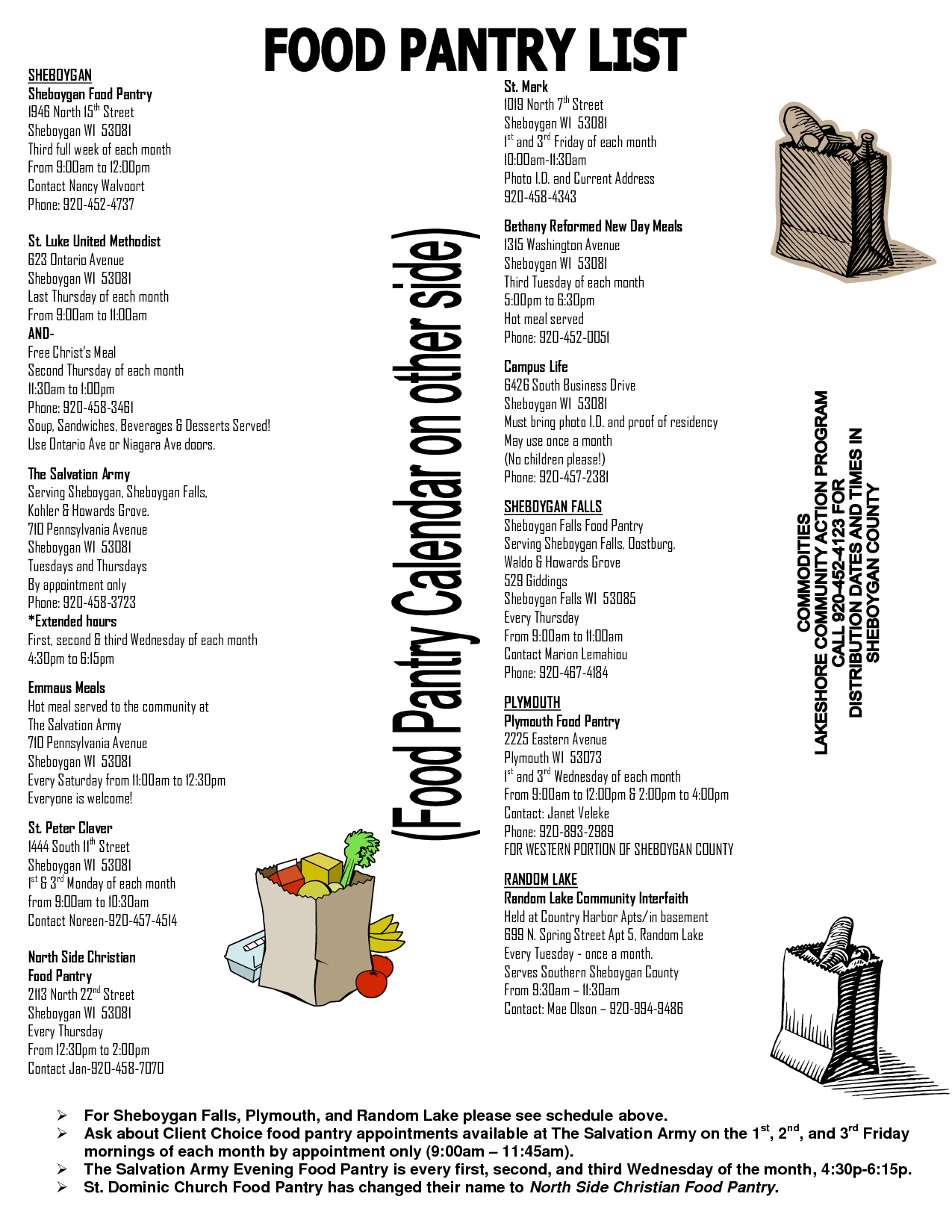 FOOD PANTRY LIST

SHEBOYGAN
Sheboygan Food Pantry
1946 North 15$^{th}$ Street
Sheboygan WI 53081
Third full week of each month
From 9:00am to 12:00pm
Contact Nancy Walvoort
Phone: 920-452-4737

St. Luke United Methodist
623 Ontario Avenue
Sheboygan WI 53081
Last Thursday of each month
From 9:00am to 11:00am
AND-
Free Christ's Meal
Second Thursday of each month
11:30am to 1:00pm
Phone: 920-458-3461
Soup, Sandwiches, Beverages & Desserts Served!
Use Ontario Ave or Niagara Ave doors.

The Salvation Army
Serving Sheboygan, Sheboygan Falls, Kohler & Howards Grove.
710 Pennsylvania Avenue
Sheboygan WI 53081
Tuesdays and Thursdays
By appointment only
Phone: 920-458-3723
*Extended hours
First, second & third Wednesday of each month
4:30pm to 6:15pm

Emmaus Meals
Hot meal served to the community at
The Salvation Army
710 Pennsylvania Avenue
Sheboygan WI 53081
Every Saturday from 11:00am to 12:30pm
Everyone is welcome!

St. Peter Claver
1444 South 11$^{th}$ Street
Sheboygan WI 53081
1$^{st}$ & 3$^{rd}$ Monday of each month
from 9:00am to 10:30am
Contact Noreen-920-457-4514

North Side Christian Food Pantry
2113 North 22$^{nd}$ Street
Sheboygan WI 53081
Every Thursday
From 12:30pm to 2:00pm
Contact Jan-920-458-7070

(Food Pantry Calendar on other side)

St. Mark
1019 North 7$^{th}$ Street
Sheboygan WI 53081
1$^{st}$ and 3$^{rd}$ Friday of each month
10:00am-11:30am
Photo I.D. and Current Address
920-458-4343

Bethany Reformed New Day Meals
1315 Washington Avenue
Sheboygan WI 53081
Third Tuesday of each month
5:00pm to 6:30pm
Hot meal served
Phone: 920-452-0051

Campus Life
6426 South Business Drive
Sheboygan WI 53081
Must bring photo I.D. and proof of residency
May use once a month
(No children please!)
Phone: 920-457-2381

SHEBOYGAN FALLS
Sheboygan Falls Food Pantry
Serving Sheboygan Falls, Oostburg, Waldo & Howards Grove
529 Giddings
Sheboygan Falls WI 53085
Every Thursday
From 9:00am to 11:00am
Contact Marion Lemahiou
Phone: 920-467-4184

PLYMOUTH
Plymouth Food Pantry
2225 Eastern Avenue
Plymouth WI 53073
1$^{st}$ and 3$^{rd}$ Wednesday of each month
From 9:00am to 12:00pm & 2:00pm to 4:00pm
Contact: Janet Veleke
Phone: 920-893-2989
FOR WESTERN PORTION OF SHEBOYGAN COUNTY

RANDOM LAKE
Random Lake Community Interfaith
Held at Country Harbor Apts/in basement
699 N. Spring Street Apt 5, Random Lake
Every Tuesday - once a month.
Serves Southern Sheboygan County
From 9:30am – 11:30am
Contact: Mae Olson – 920-994-9486

COMMODITIES
LAKESHORE COMMUNITY ACTION PROGRAM
CALL 920-452-4123 FOR
DISTRIBUTION DATES AND TIMES IN
SHEBOYGAN COUNTY

➢ For Sheboygan Falls, Plymouth, and Random Lake please see schedule above.
➢ Ask about Client Choice food pantry appointments available at The Salvation Army on the 1$^{st}$, 2$^{nd}$, and 3$^{rd}$ Friday mornings of each month by appointment only (9:00am – 11:45am).
➢ The Salvation Army Evening Food Pantry is every first, second, and third Wednesday of the month, 4:30p-6:15p.
➢ St. Dominic Church Food Pantry has changed their name to North Side Christian Food Pantry.